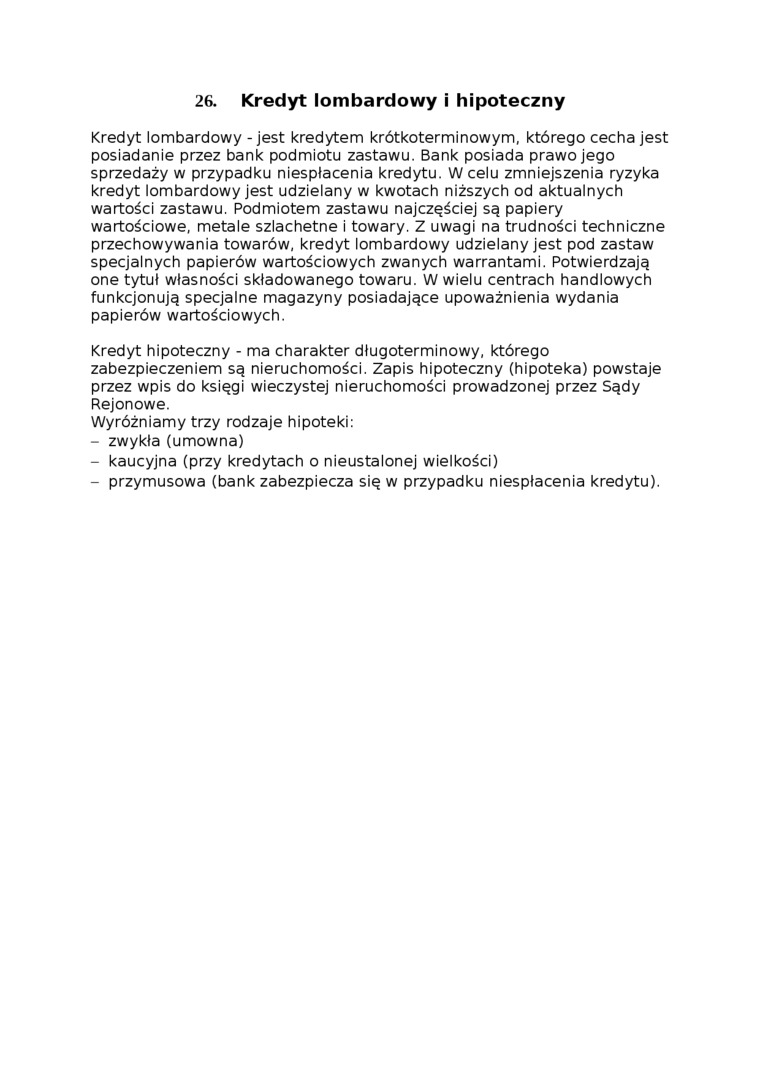 26. Kredyt lombardowy i hipoteczny

Kredyt lombardowy - jest kredytem krótkoterminowym, którego cecha jest posiadanie przez bank podmiotu zastawu. Bank posiada prawo jego sprzedaży w przypadku niespłacenia kredytu. W celu zmniejszenia ryzyka kredyt lombardowy jest udzielany w kwotach niższych od aktualnych wartości zastawu. Podmiotem zastawu najczęściej są papiery wartościowe, metale szlachetne i towary. Z uwagi na trudności techniczne przechowywania towarów, kredyt lombardowy udzielany jest pod zastaw specjalnych papierów wartościowych zwanych warrantami. Potwierdzają one tytuł własności składowanego towaru. W wielu centrach handlowych funkcjonują specjalne magazyny posiadające upoważnienia wydania papierów wartościowych.

Kredyt hipoteczny - ma charakter długoterminowy, którego zabezpieczeniem są nieruchomości. Zapis hipoteczny (hipoteka) powstaje przez wpis do księgi wieczystej nieruchomości prowadzonej przez Sądy Rejonowe.
Wyróżniamy trzy rodzaje hipoteki:
– zwykła (umowna)
– kaucyjna (przy kredytach o nieustalonej wielkości)
– przymusowa (bank zabezpiecza się w przypadku niespłacenia kredytu).